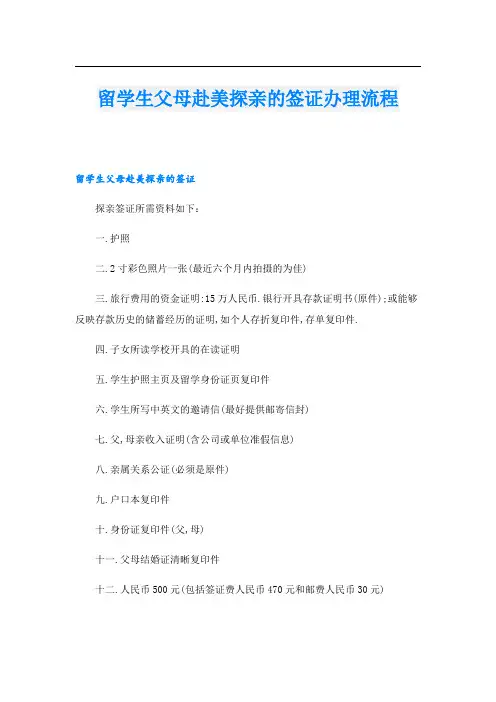 留学生父母赴美探亲的签证办理流程

留学生父母赴美探亲的签证

探亲签证所需资料如下:

一.护照

二.2寸彩色照片一张(最近六个月内拍摄的为佳)

三.旅行费用的资金证明:15万人民币.银行开具存款证明书(原件);或能够反映存款历史的储蓄经历的证明,如个人存折复印件,存单复印件.

四.子女所读学校开具的在读证明

五.学生护照主页及留学身份证页复印件

六.学生所写中英文的邀请信(最好提供邮寄信封)

七.父,母亲收入证明(含公司或单位准假信息)

八.亲属关系公证(必须是原件)

九.户口本复印件

十.身份证复印件(父,母)

十一.父母结婚证清晰复印件

十二.人民币500元(包括签证费人民币470元和邮费人民币30元)